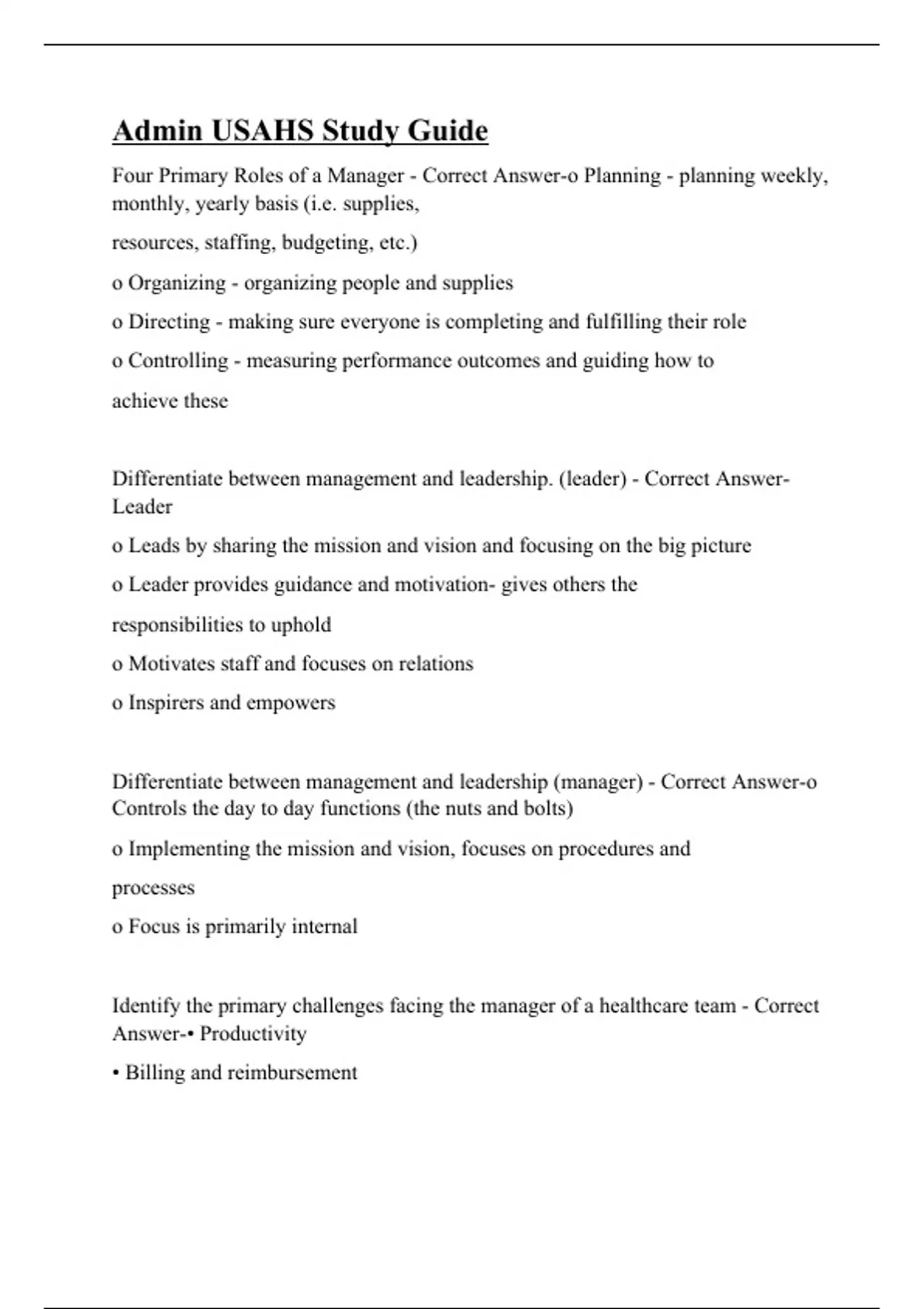 Admin USAHS Study Guide

Four Primary Roles of a Manager - Correct Answer-o Planning - planning weekly, monthly, yearly basis (i.e. supplies,

resources, staffing, budgeting, etc.)

o Organizing - organizing people and supplies

o Directing - making sure everyone is completing and fulfilling their role

o Controlling - measuring performance outcomes and guiding how to

achieve these

Differentiate between management and leadership. (leader) - Correct Answer-Leader

o Leads by sharing the mission and vision and focusing on the big picture

o Leader provides guidance and motivation- gives others the

responsibilities to uphold

o Motivates staff and focuses on relations

o Inspirers and empowers

Differentiate between management and leadership (manager) - Correct Answer-o Controls the day to day functions (the nuts and bolts)

o Implementing the mission and vision, focuses on procedures and

processes

o Focus is primarily internal

Identify the primary challenges facing the manager of a healthcare team - Correct Answer-• Productivity

• Billing and reimbursement